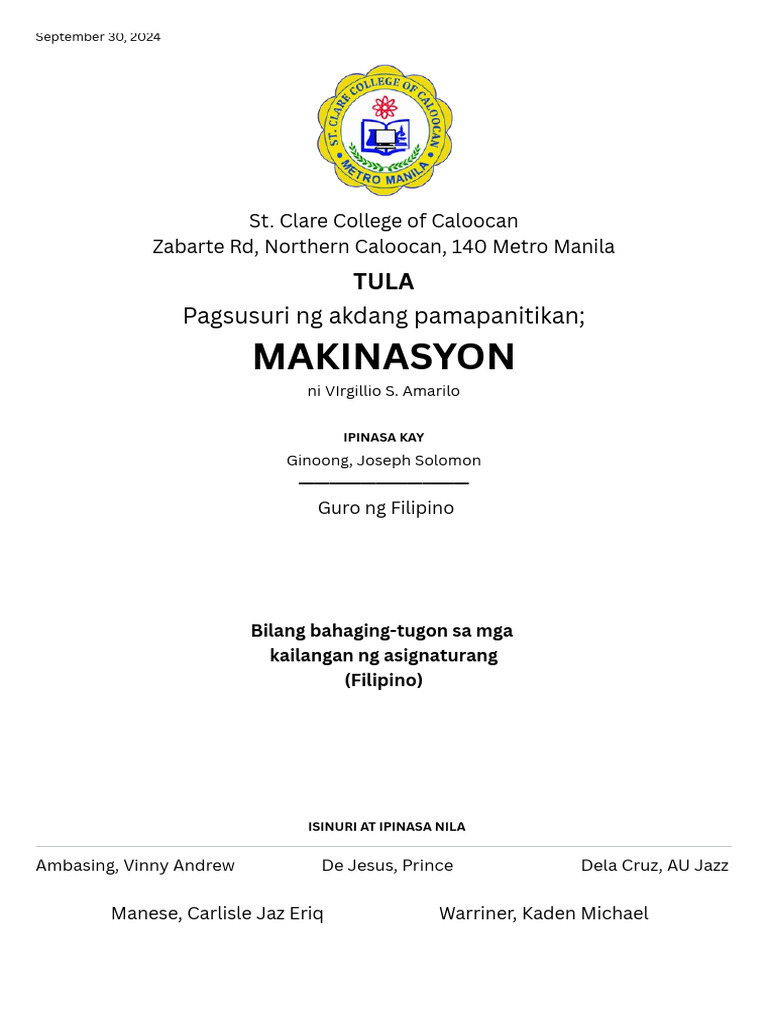 September 30, 2024

ST. CLARE COLLEGE OF CALOOCAN
METRO MANILA

St. Clare College of Caloocan
Zabarte Rd, Northern Caloocan, 140 Metro Manila

TULA

Pagsusuri ng akdang pamapanitikan;

MAKINASYON

ni VIrgillio S. Amarilo

IPINASA KAY

Ginoong, Joseph Solomon

Guro ng Filipino

Bilang bahaging-tugon sa mga kailangan ng asignaturang (Filipino)

ISINURI AT IPINASA NILA

Ambasing, Vinny Andrew

De Jesus, Prince

Dela Cruz, AU Jazz

Manese, Carlisle Jaz Eriq

Warriner, Kaden Michael